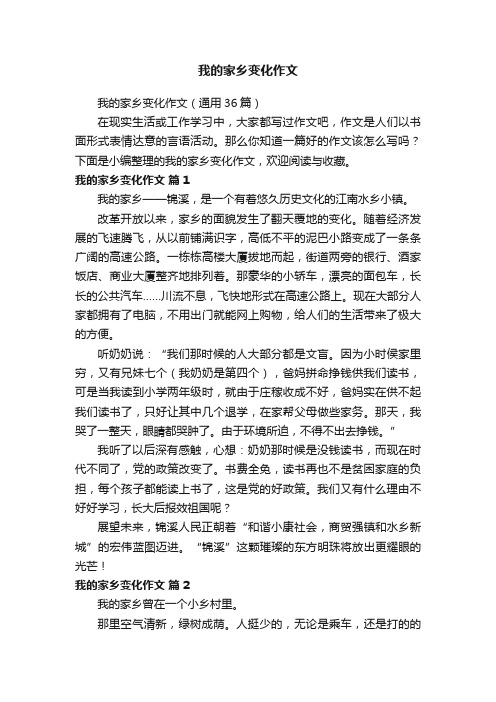 我的家乡变化作文

我的家乡变化作文（通用36篇）

在现实生活或工作学习中，大家都写过作文吧，作文是人们以书面形式表情达意的言语活动。那么你知道一篇好的作文该怎么写吗？下面是小编整理的我的家乡变化作文，欢迎阅读与收藏。

我的家乡变化作文 篇1

我的家乡——锦溪，是一个有着悠久历史文化的江南水乡小镇。

改革开放以来，家乡的面貌发生了翻天覆地的变化。随着经济发展的飞速腾飞，从以前铺满识字，高低不平的泥巴小路变成了一条条广阔的高速公路。一栋栋高楼大厦拔地而起，街道两旁的银行、酒家饭店、商业大厦整齐地排列着。那豪华的小轿车，漂亮的面包车，长长的公共汽车……川流不息，飞快地形式在高速公路上。现在大部分人家都拥有了电脑，不用出门就能网上购物，给人们的生活带来了极大的方便。

听奶奶说：“我们那时候的人大部分都是文盲。因为小时侯家里穷，又有兄妹七个（我奶奶是第四个），爸妈拼命挣钱供我们读书，可是当我读到小学两年级时，就由于庄稼收成不好，爸妈实在供不起我们读书了，只好让其中几个退学，在家帮父母做些家务。那天，我哭了一整天，眼睛都哭肿了。由于环境所迫，不得不出去挣钱。”

我听了以后深有感触，心想：奶奶那时候是没钱读书，而现在时代不同了，党的政策改变了。书费全免，读书再也不是贫困家庭的负担，每个孩子都能读上书了，这是党的好政策。我们又有什么理由不好好学习，长大后报效祖国呢？

展望未来，锦溪人民正朝着“和谐小康社会，商贸强镇和水乡新城”的宏伟蓝图迈进。“锦溪”这颗璀璨的东方明珠将放出更耀眼的光芒！

我的家乡变化作文 篇2

我的家乡曾在一个小乡村里。

那里空气清新，绿树成荫。人挺少的，无论是乘车，还是打的的